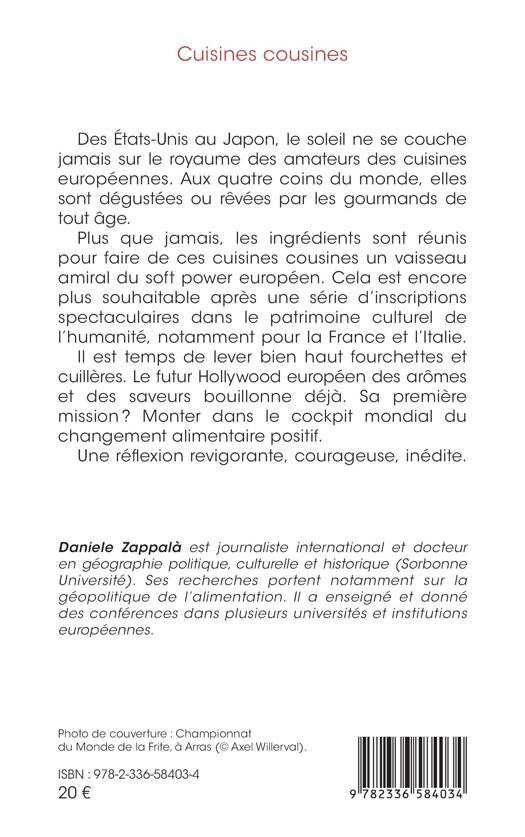 Cuisines cousines

Des États-Unis au Japon, le soleil ne se couche jamais sur le royaume des amateurs des cuisines européennes. Aux quatre coins du monde, elles sont dégustées ou rêvées par les gourmands de tout âge.

Plus que jamais, les ingrédients sont réunis pour faire de ces cuisines cousines un vaisseau amiral du soft power européen. Cela est encore plus souhaitable après une série d'inscriptions spectaculaires dans le patrimoine culturel de l'humanité, notamment pour la France et l'Italie.

Il est temps de lever bien haut fourchettes et cuillères. Le futur Hollywood européen des arômes et des saveurs bouillonne déjà. Sa première mission ? Monter dans le cockpit mondial du changement alimentaire positif.

Une réflexion revigorante, courageuse, inédite.

Daniele Zappalà est journaliste international et docteur en géographie politique, culturelle et historique (Sorbonne Université). Ses recherches portent notamment sur la géopolitique de l'alimentation. Il a enseigné et donné des conférences dans plusieurs universités et institutions européennes.

Photo de couverture : Championnat du Monde de la Frite, à Arras (© Axel Willerval).

ISBN : 978-2-336-58403-4
20 €

9 782336 584034